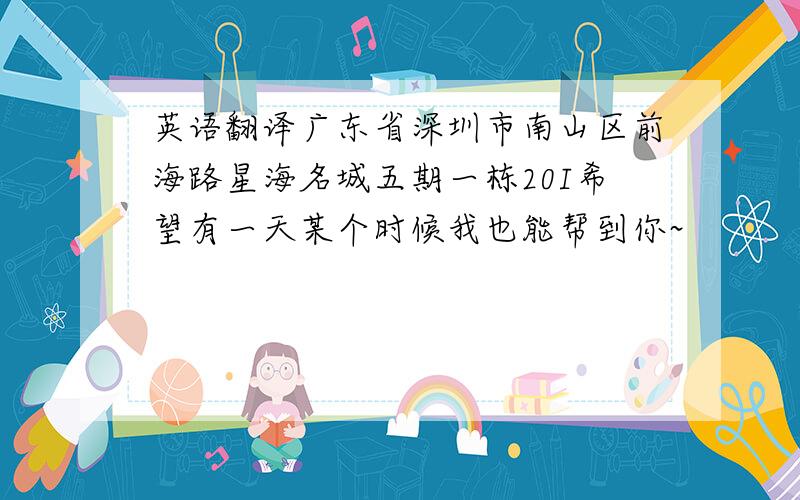 英语翻译广东省深圳市南山区前海路星海名城五期一栋20I希望有一天某个时候我也能帮到你~